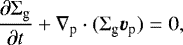 $\frac{\partial \Sigma_{\mathrm{g}}}{\partial t} + \nabla_{\mathrm{p}} \cdot (\Sigma_{\mathrm{g}} \boldsymbol{v}_{\mathrm{p}}) = 0,$